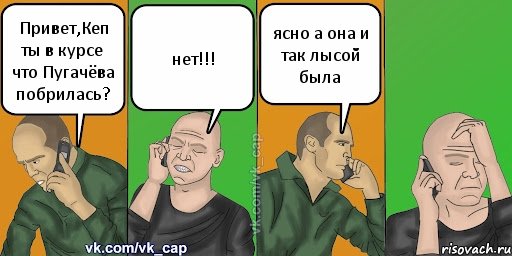 Привет,Кеп ты в курсе что Пугачёва побрилась?

нет!!!

ясно а она и так лысой была

vk.com/vk_cap

vk.com/vk_cap

risovach.ru